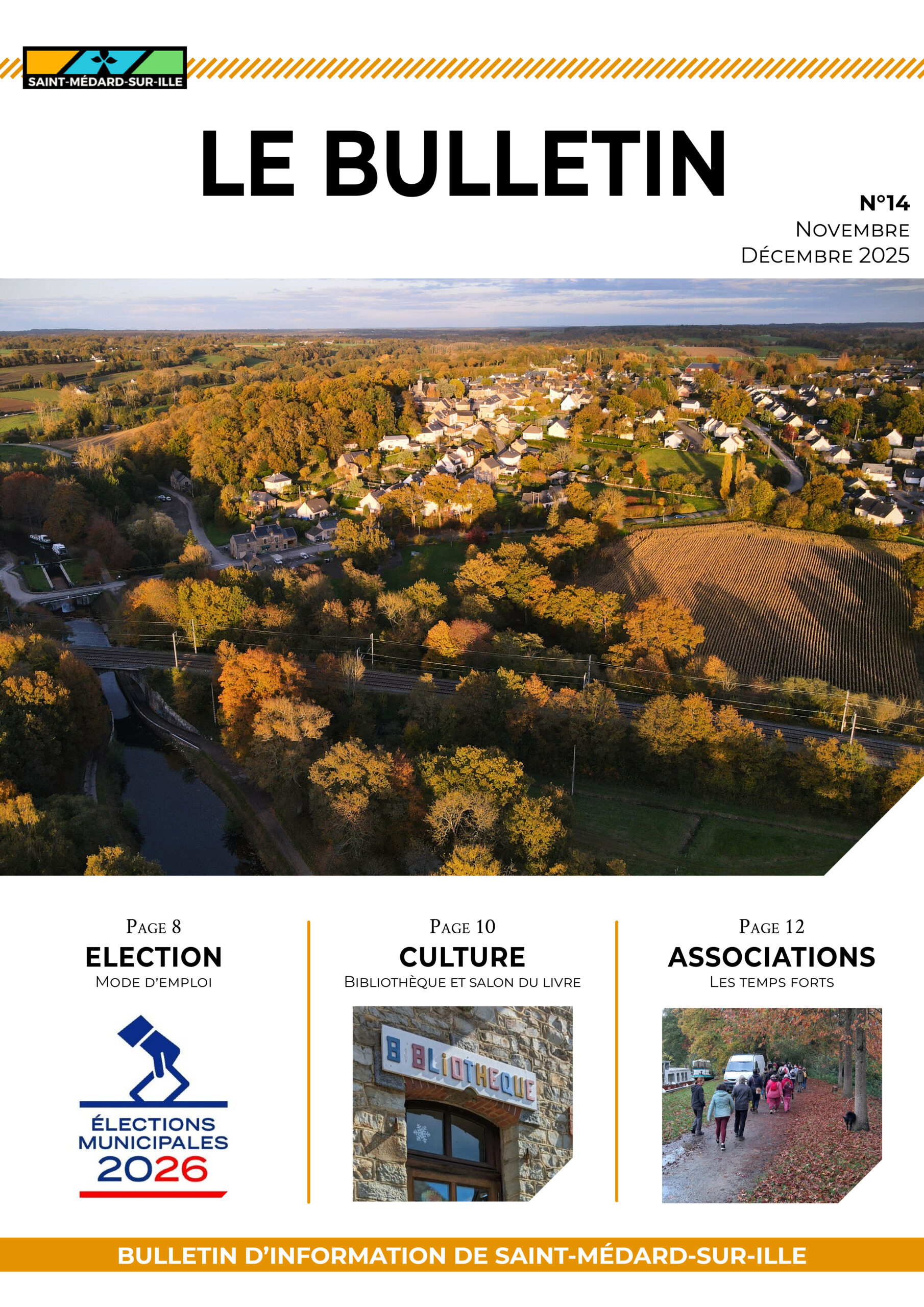 SAINT-MÉDARD-SUR-ILLE

LE BULLETIN

N°14
Novembre
Décembre 2025

Page 8
ELECTION
Mode d'emploi

ÉLECTIONS MUNICIPALES 2026

Page 10
CULTURE
Bibliothèque et salon du livre

BIBLIOTHEQUE

Page 12
ASSOCIATIONS
Les temps forts

BULLETIN D'INFORMATION DE SAINT-MÉDARD-SUR-ILLE